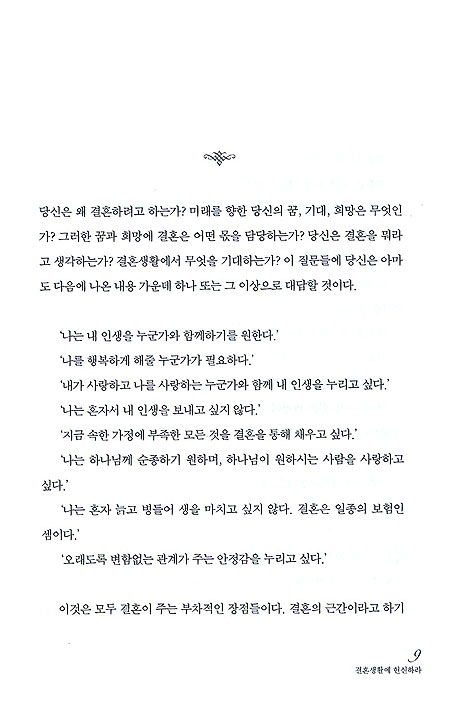 당신은 왜 결혼하려고 하는가? 미래를 향한 당신의 꿈, 기대, 희망은 무엇인가? 그러한 꿈과 희망에 결혼은 어떤 몫을 담당하는가? 당신은 결혼을 뭐라고 생각하는가? 결혼생활에서 무엇을 기대하는가? 이 질문들에 당신은 아마도 다음에 나온 내용 가운데 하나 또는 그 이상으로 대답할 것이다.

'나는 내 인생을 누군가와 함께하기를 원한다.'
'나를 행복하게 해줄 누군가가 필요하다.'
'내가 사랑하고 나를 사랑하는 누군가와 함께 내 인생을 누리고 싶다.'
'나는 혼자서 내 인생을 보내고 싶지 않다.'
'지금 속한 가정에 부족한 모든 것을 결혼을 통해 채우고 싶다.'
'나는 하나님께 순종하기 원하며, 하나님이 원하시는 사람을 사랑하고 싶다.'
'나는 혼자 늙고 병들어 생을 마치고 싶지 않다. 결혼은 일종의 보험인 셈이다.'
'오래도록 변함없는 관계가 주는 안정감을 누리고 싶다.'

이것은 모두 결혼이 주는 부차적인 장점들이다. 결혼의 근간이라고 하기

9
결혼생활에 헌신하라